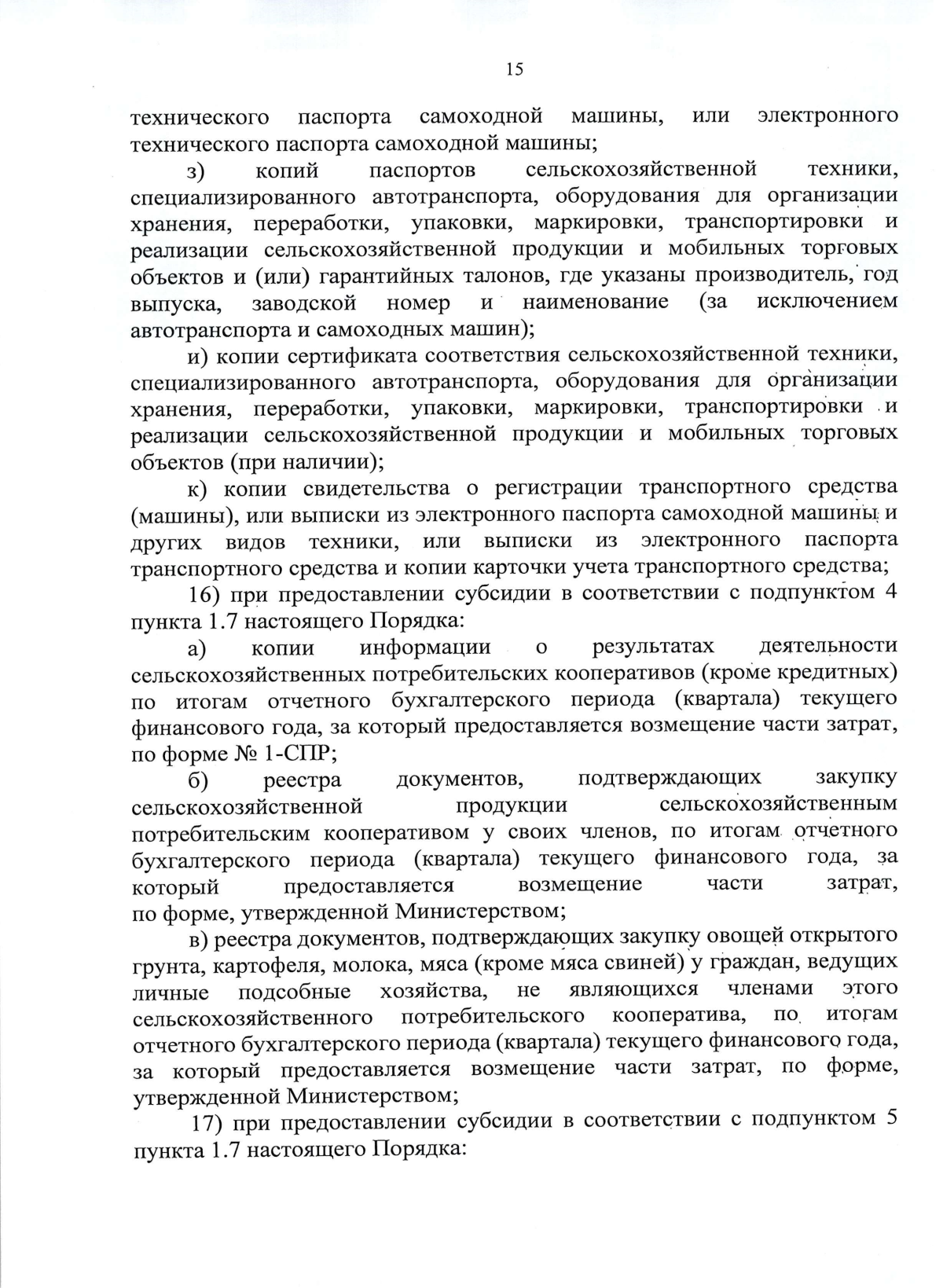 15

технического паспорта самоходной машины, или электронного технического паспорта самоходной машины;

з) копий паспортов сельскохозяйственной техники, специализированного автотранспорта, оборудования для организации хранения, переработки, упаковки, маркировки, транспортировки и реализации сельскохозяйственной продукции и мобильных торговых объектов и (или) гарантийных талонов, где указаны производитель, год выпуска, заводской номер и наименование (за исключением автотранспорта и самоходных машин);

и) копии сертификата соответствия сельскохозяйственной техники, специализированного автотранспорта, оборудования для организации хранения, переработки, упаковки, маркировки, транспортировки и реализации сельскохозяйственной продукции и мобильных торговых объектов (при наличии);

к) копии свидетельства о регистрации транспортного средства (машины), или выписки из электронного паспорта самоходной машины и других видов техники, или выписки из электронного паспорта транспортного средства и копии карточки учета транспортного средства;

16) при предоставлении субсидии в соответствии с подпунктом 4 пункта 1.7 настоящего Порядка:

а) копии информации о результатах деятельности сельскохозяйственных потребительских кооперативов (кроме кредитных) по итогам отчетного бухгалтерского периода (квартала) текущего финансового года, за который предоставляется возмещение части затрат, по форме № 1-СПР;

б) реестра документов, подтверждающих закупку сельскохозяйственной продукции сельскохозяйственным потребительским кооперативом у своих членов, по итогам отчетного бухгалтерского периода (квартала) текущего финансового года, за который предоставляется возмещение части затрат, по форме, утвержденной Министерством;

в) реестра документов, подтверждающих закупку овощей открытого грунта, картофеля, молока, мяса (кроме мяса свиней) у граждан, ведущих личные подсобные хозяйства, не являющихся членами этого сельскохозяйственного потребительского кооператива, по итогам отчетного бухгалтерского периода (квартала) текущего финансового года, за который предоставляется возмещение части затрат, по форме, утвержденной Министерством;

17) при предоставлении субсидии в соответствии с подпунктом 5 пункта 1.7 настоящего Порядка: